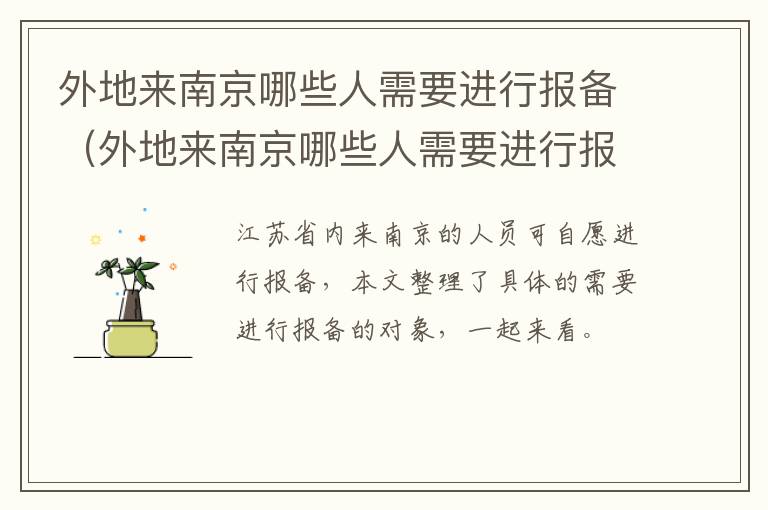 外地来南京哪些人需要进行报备（外地来南京哪些人需要进行报

江苏省内来南京的人员可自愿进行报备，本文整理了具体的需要进行报备的对象，一起来看。